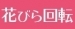 花びら回転